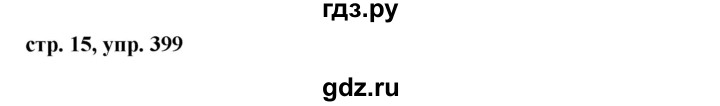 гдз.ру

стр. 15, упр. 399

gdz.ru